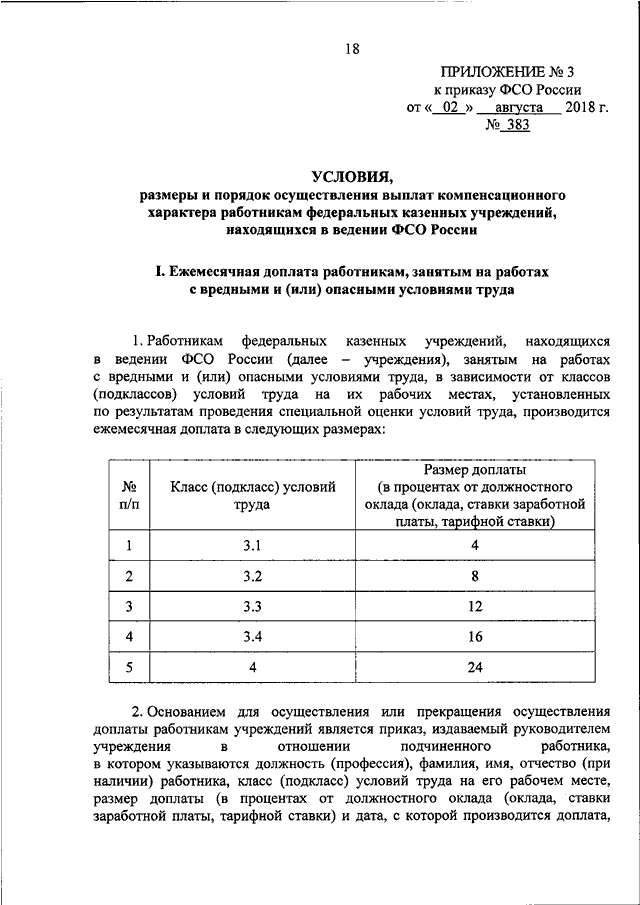 18

ПРИЛОЖЕНИЕ № 3
к приказу ФСО России
от « 02 » августа 2018 г.
№ 383

УСЛОВИЯ,
размеры и порядок осуществления выплат компенсационного характера работникам федеральных казенных учреждений, находящихся в ведении ФСО России

I. Ежемесячная доплата работникам, занятым на работах с вредными и (или) опасными условиями труда

1. Работникам федеральных казенных учреждений, находящихся в ведении ФСО России (далее – учреждения), занятым на работах с вредными и (или) опасными условиями труда, в зависимости от классов (подклассов) условий труда на их рабочих местах, установленных по результатам проведения специальной оценки условий труда, производится ежемесячная доплата в следующих размерах:

| № п/п | Класс (подкласс) условий труда | Размер доплаты (в процентах от должностного оклада (оклада, ставки заработной платы, тарифной ставки) |
|---|---|---|
| 1 | 3.1 | 4 |
| 2 | 3.2 | 8 |
| 3 | 3.3 | 12 |
| 4 | 3.4 | 16 |
| 5 | 4 | 24 |

2. Основанием для осуществления или прекращения осуществления доплаты работникам учреждений является приказ, издаваемый руководителем учреждения в отношении подчиненного работника, в котором указываются должность (профессия), фамилия, имя, отчество (при наличии) работника, класс (подкласс) условий труда на его рабочем месте, размер доплаты (в процентах от должностного оклада (оклада, ставки заработной платы, тарифной ставки) и дата, с которой производится доплата,